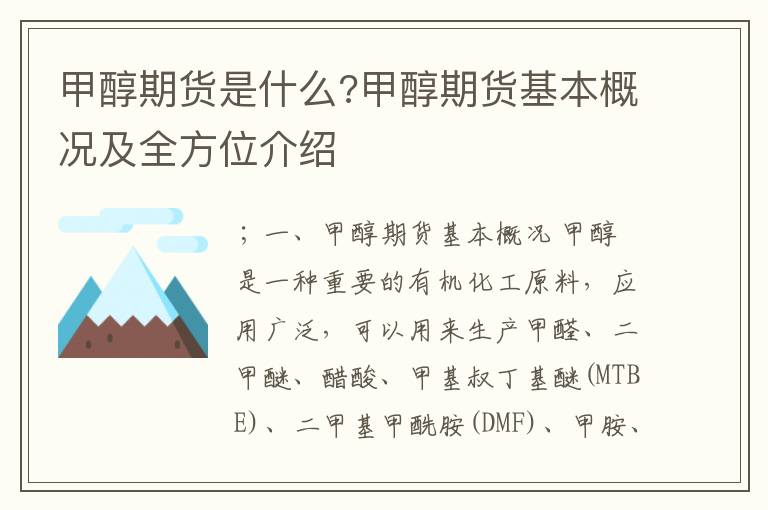 甲醇期货是什么?甲醇期货基本概况及全方位介绍

；一、甲醇期货基本概况 甲醇是一种重要的有机化工原料，应用广泛，可以用来生产甲醛、二甲醚、醋酸、甲基叔丁基醚(MTBE)、二甲基甲酰胺(DMF)、甲胺、